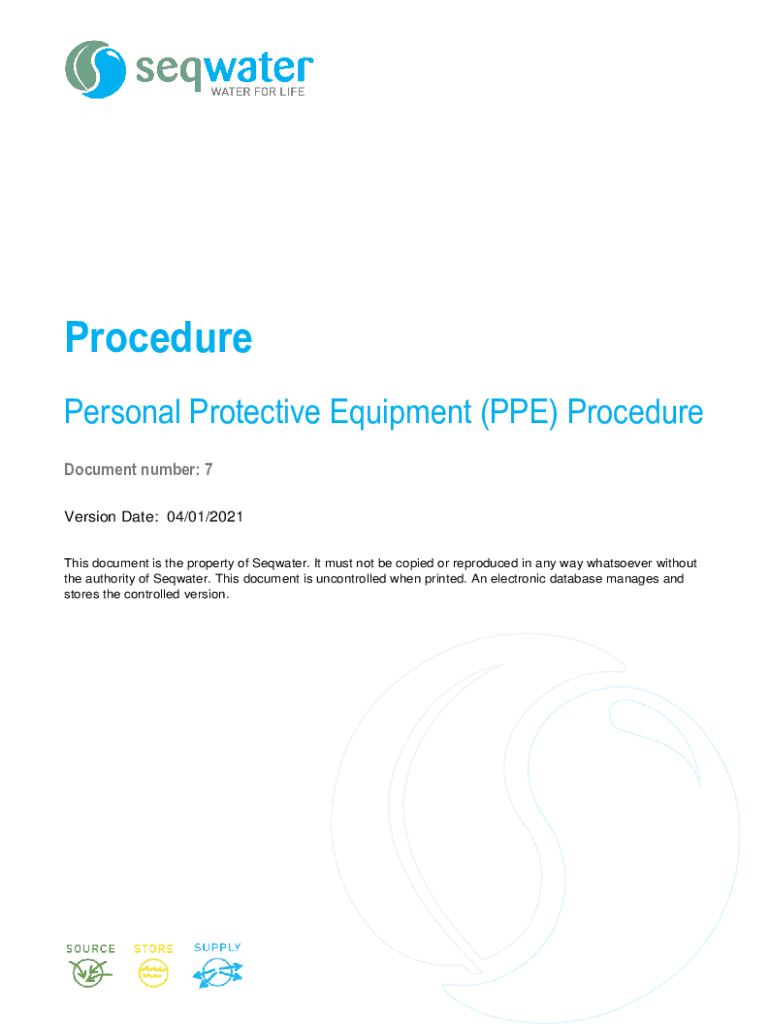 seqwater
WATER FOR LIFE

Procedure

Personal Protective Equipment (PPE) Procedure

Document number: 7

Version Date: 04/01/2021

This document is the property of Seqwater. It must not be copied or reproduced in any way whatsoever without the authority of Seqwater. This document is uncontrolled when printed. An electronic database manages and stores the controlled version.

SOURCE STORE SUPPLY